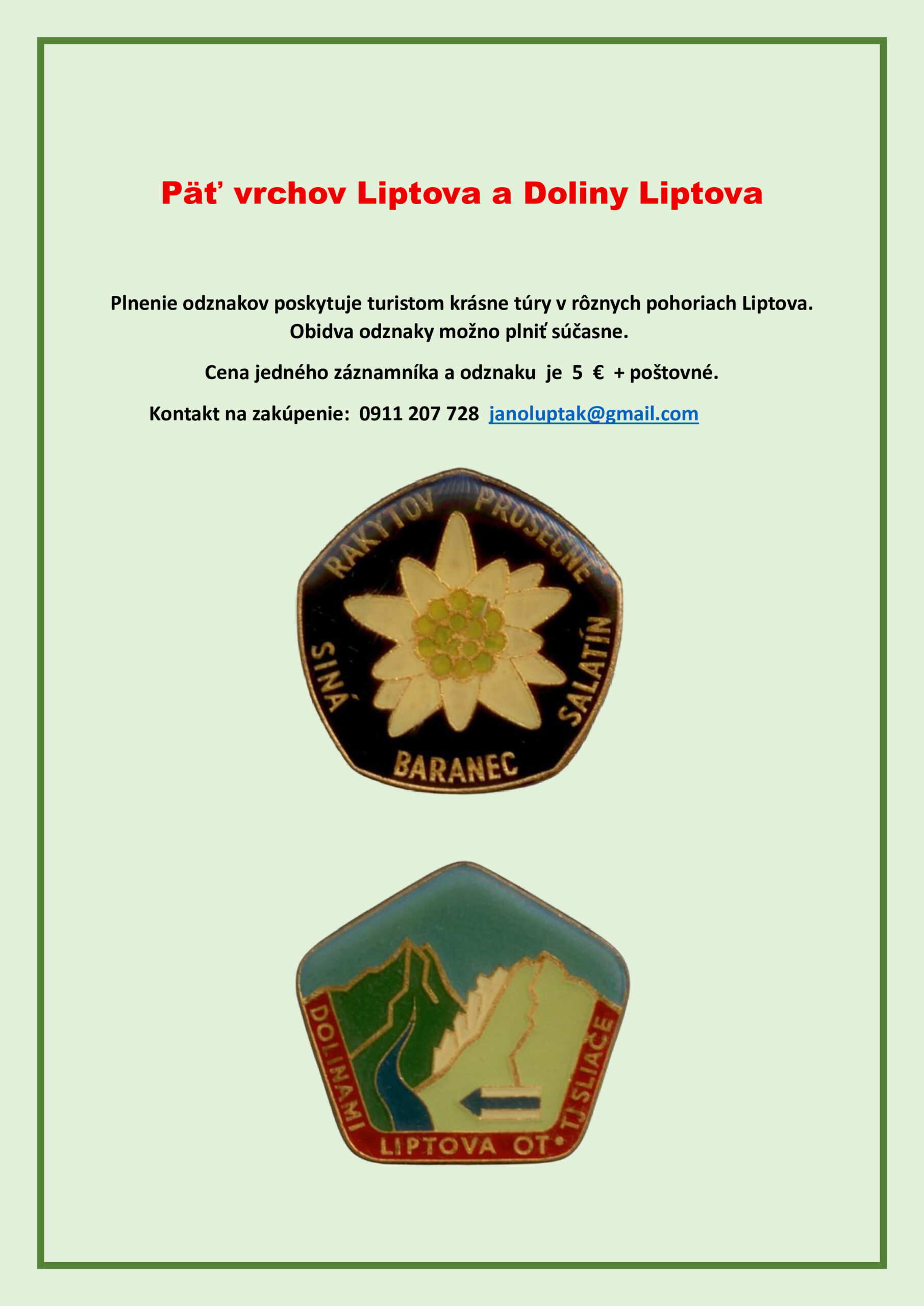 Päť vrchov Liptova a Doliny Liptova

Plnenie odznakov poskytuje turistom krásne túry v rôznych pohoriach Liptova.
Obidva odznaky možno plniť súčasne.

Cena jedného záznamníka a odznaku je 5 € + poštovné.

Kontakt na zakúpenie: 0911 207 728 janoluptak@gmail.com

RAKYTOV
PROSEČNÉ
SALATÍN
BARANEC
SINÁ

DOLINAMI
LIPTOVA OT • TJ SLIAČE